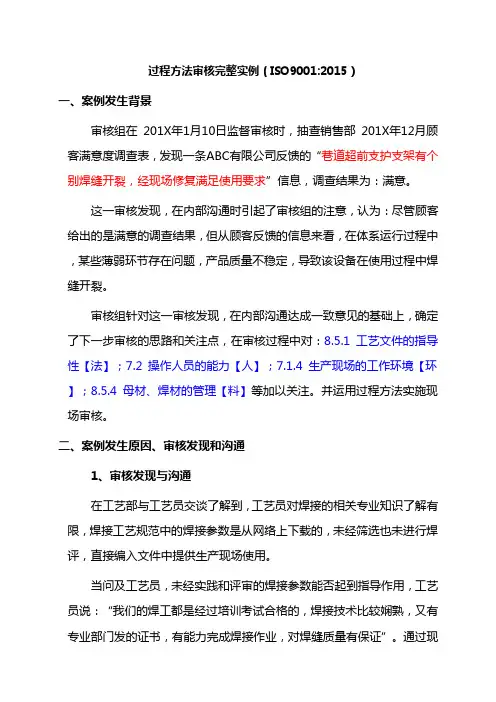 过程方法审核完整实例（ISO9001:2015）

一、案例发生背景

审核组在 201X年1月10日监督审核时，抽查销售部 201X年12月顾客满意度调查表，发现一条ABC有限公司反馈的“巷道超前支护支架有个别焊缝开裂，经现场修复满足使用要求”信息，调查结果为：满意。

这一审核发现，在内部沟通时引起了审核组的注意，认为：尽管顾客给出的是满意的调查结果，但从顾客反馈的信息来看，在体系运行过程中，某些薄弱环节存在问题，产品质量不稳定，导致该设备在使用过程中焊缝开裂。

审核组针对这一审核发现，在内部沟通达成一致意见的基础上，确定了下一步审核的思路和关注点，在审核过程中对：8.5.1 工艺文件的指导性【法】；7.2 操作人员的能力【人】；7.1.4 生产现场的工作环境【环】；8.5.4 母材、焊材的管理【料】等加以关注。并运用过程方法实施现场审核。

二、案例发生原因、审核发现和沟通

1、审核发现与沟通

在工艺部与工艺员交谈了解到，工艺员对焊接的相关专业知识了解有限，焊接工艺规范中的焊接参数是从网络上下载的，未经筛选也未进行焊评，直接编入文件中提供生产现场使用。

当问及工艺员，未经实践和评审的焊接参数能否起到指导作用，工艺员说：“我们的焊工都是经过培训考试合格的，焊接技术比较娴熟，又有专业部门发的证书，有能力完成焊接作业，对焊缝质量有保证”。通过现